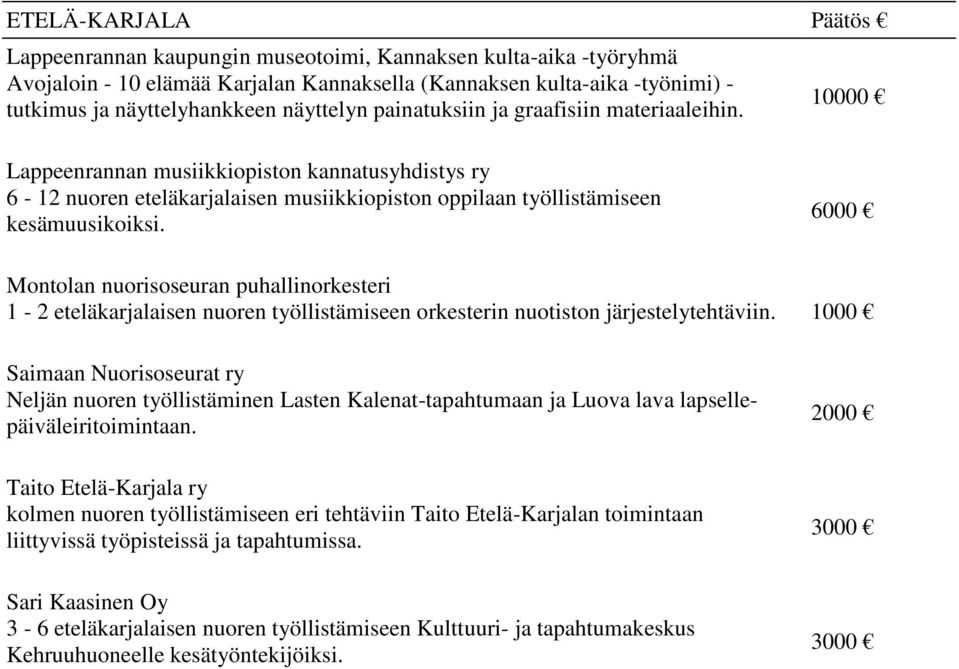 | ETELÄ-KARJALA | Päätös € |
|---|---|
| Lappeenrannan kaupungin museotoimi, Kannaksen kulta-aika -työryhmä Avojaloin - 10 elämää Karjalan Kannaksella (Kannaksen kulta-aika -työnimi) - tutkimus ja näyttelyhankkeen näyttelyn painatuksiin ja graafisiin materiaaleihin. | 10000 € |
| Lappeenrannan musiikkiopiston kannatusyhdistys ry 6 - 12 nuoren eteläkarjalaisen musiikkiopiston oppilaan työllistämiseen kesämuusikoiksi. | 6000 € |
| Montolan nuorisoseuran puhallinorkesteri 1 - 2 eteläkarjalaisen nuoren työllistämiseen orkesterin nuotiston järjestelytehtäviin. | 1000 € |
| Saimaan Nuorisoseurat ry Neljän nuoren työllistäminen Lasten Kalenat-tapahtumaan ja Luova lava lapselle-päiväleiritoimintaan. | 2000 € |
| Taito Etelä-Karjala ry kolmen nuoren työllistämiseen eri tehtäviin Taito Etelä-Karjalan toimintaan liittyvissä työpisteissä ja tapahtumissa. | 3000 € |
| Sari Kaasinen Oy 3 - 6 eteläkarjalaisen nuoren työllistämiseen Kulttuuri- ja tapahtumakeskus Kehruuhuoneelle kesätyöntekijöiksi. | 3000 € |